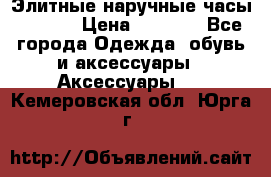 Элитные наручные часы Цена Все города Одежда обувь и аксессуары Аксессуары

Кемеровская обл Юрга г

http://Объявлений.сайт